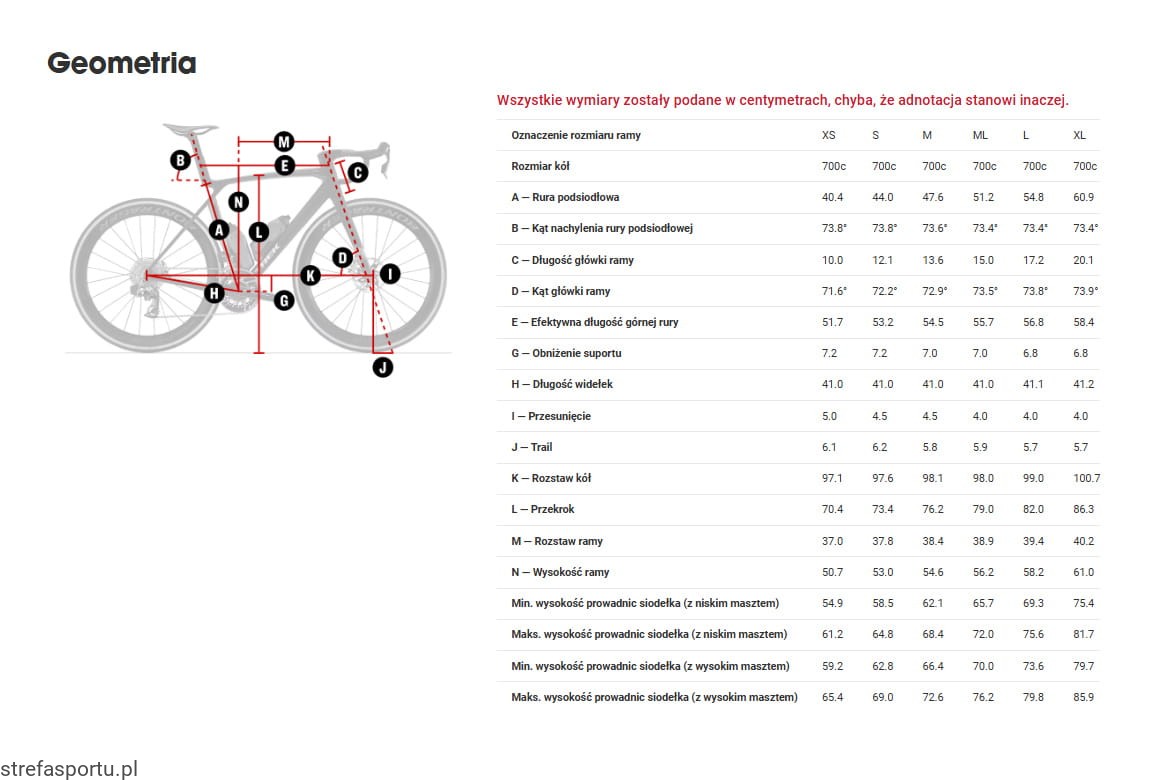 Geometria

M
B
E
C
N
A
L
D
K
I
H
G
J

Wszystkie wymiary zostały podane w centymetrach, chyba, że adnotacja stanowi inaczej.

| Oznaczenie rozmiaru ramy | XS | S | M | ML | L | XL |
|---|---|---|---|---|---|---|
| Rozmiar kół | 700c | 700c | 700c | 700c | 700c | 700c |
| A — Rura podsiodłowa | 40.4 | 44.0 | 47.6 | 51.2 | 54.8 | 60.9 |
| B — Kąt nachylenia rury podsiodłowej | 73.8° | 73.8° | 73.6° | 73.4° | 73.4° | 73.4° |
| C — Długość główki ramy | 10.0 | 12.1 | 13.6 | 15.0 | 17.2 | 20.1 |
| D — Kąt główki ramy | 71.6° | 72.2° | 72.9° | 73.5° | 73.8° | 73.9° |
| E — Efektywna długość górnej rury | 51.7 | 53.2 | 54.5 | 55.7 | 56.8 | 58.4 |
| G — Obniżenie suportu | 7.2 | 7.2 | 7.0 | 7.0 | 6.8 | 6.8 |
| H — Długość widełek | 41.0 | 41.0 | 41.0 | 41.0 | 41.1 | 41.2 |
| I — Przesunięcie | 5.0 | 4.5 | 4.5 | 4.0 | 4.0 | 4.0 |
| J — Trail | 6.1 | 6.2 | 5.8 | 5.9 | 5.7 | 5.7 |
| K — Rozstaw kół | 97.1 | 97.6 | 98.1 | 98.0 | 99.0 | 100.7 |
| L — Przekrok | 70.4 | 73.4 | 76.2 | 79.0 | 82.0 | 86.3 |
| M — Rozstaw ramy | 37.0 | 37.8 | 38.4 | 38.9 | 39.4 | 40.2 |
| N — Wysokość ramy | 50.7 | 53.0 | 54.6 | 56.2 | 58.2 | 61.0 |
| Min. wysokość prowadnic siodełka (z niskim masztem) | 54.9 | 58.5 | 62.1 | 65.7 | 69.3 | 75.4 |
| Maks. wysokość prowadnic siodełka (z niskim masztem) | 61.2 | 64.8 | 68.4 | 72.0 | 75.6 | 81.7 |
| Min. wysokość prowadnic siodełka (z wysokim masztem) | 59.2 | 62.8 | 66.4 | 70.0 | 73.6 | 79.7 |
| Maks. wysokość prowadnic siodełka (z wysokim masztem) | 65.4 | 69.0 | 72.6 | 76.2 | 79.8 | 85.9 |

strefasportu.pl